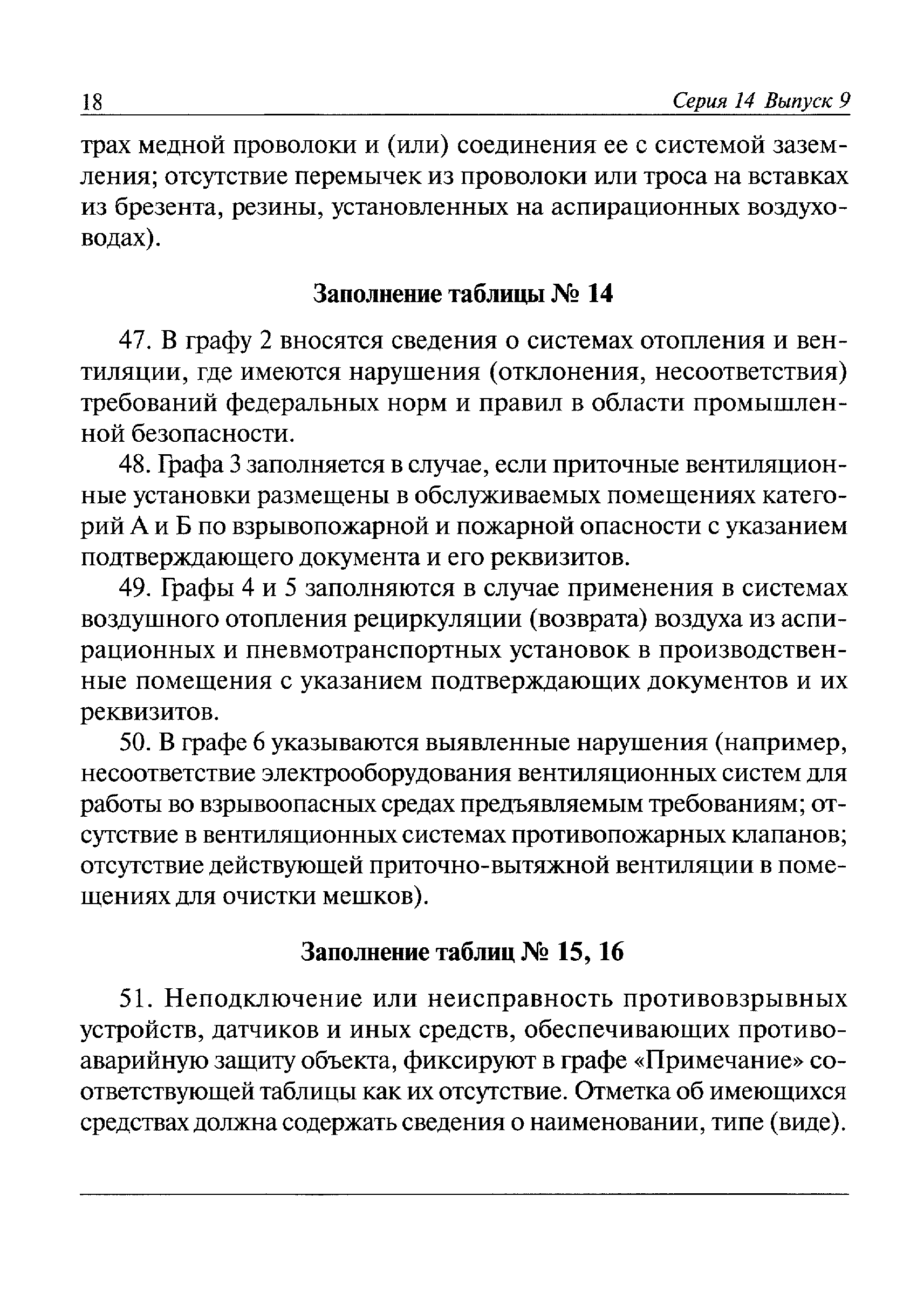 18 Серия 14 Выпуск 9

трах медной проволоки и (или) соединения ее с системой заземления; отсутствие перемычек из проволоки или троса на вставках из брезента, резины, установленных на аспирационных воздуховодах).

Заполнение таблицы № 14

47. В графу 2 вносятся сведения о системах отопления и вентиляции, где имеются нарушения (отклонения, несоответствия) требований федеральных норм и правил в области промышленной безопасности.

48. Графа 3 заполняется в случае, если приточные вентиляционные установки размещены в обслуживаемых помещениях категорий А и Б по взрывопожарной и пожарной опасности с указанием подтверждающего документа и его реквизитов.

49. Графы 4 и 5 заполняются в случае применения в системах воздушного отопления рециркуляции (возврата) воздуха из аспирационных и пневмотранспортных установок в производственные помещения с указанием подтверждающих документов и их реквизитов.

50. В графе 6 указываются выявленные нарушения (например, несоответствие электрооборудования вентиляционных систем для работы во взрывоопасных средах предъявляемым требованиям; отсутствие в вентиляционных системах противопожарных клапанов; отсутствие действующей приточно-вытяжной вентиляции в помещениях для очистки мешков).

Заполнение таблиц № 15, 16

51. Неподключение или неисправность противовзрывных устройств, датчиков и иных средств, обеспечивающих противоаварийную защиту объекта, фиксируют в графе «Примечание» соответствующей таблицы как их отсутствие. Отметка об имеющихся средствах должна содержать сведения о наименовании, типе (виде).